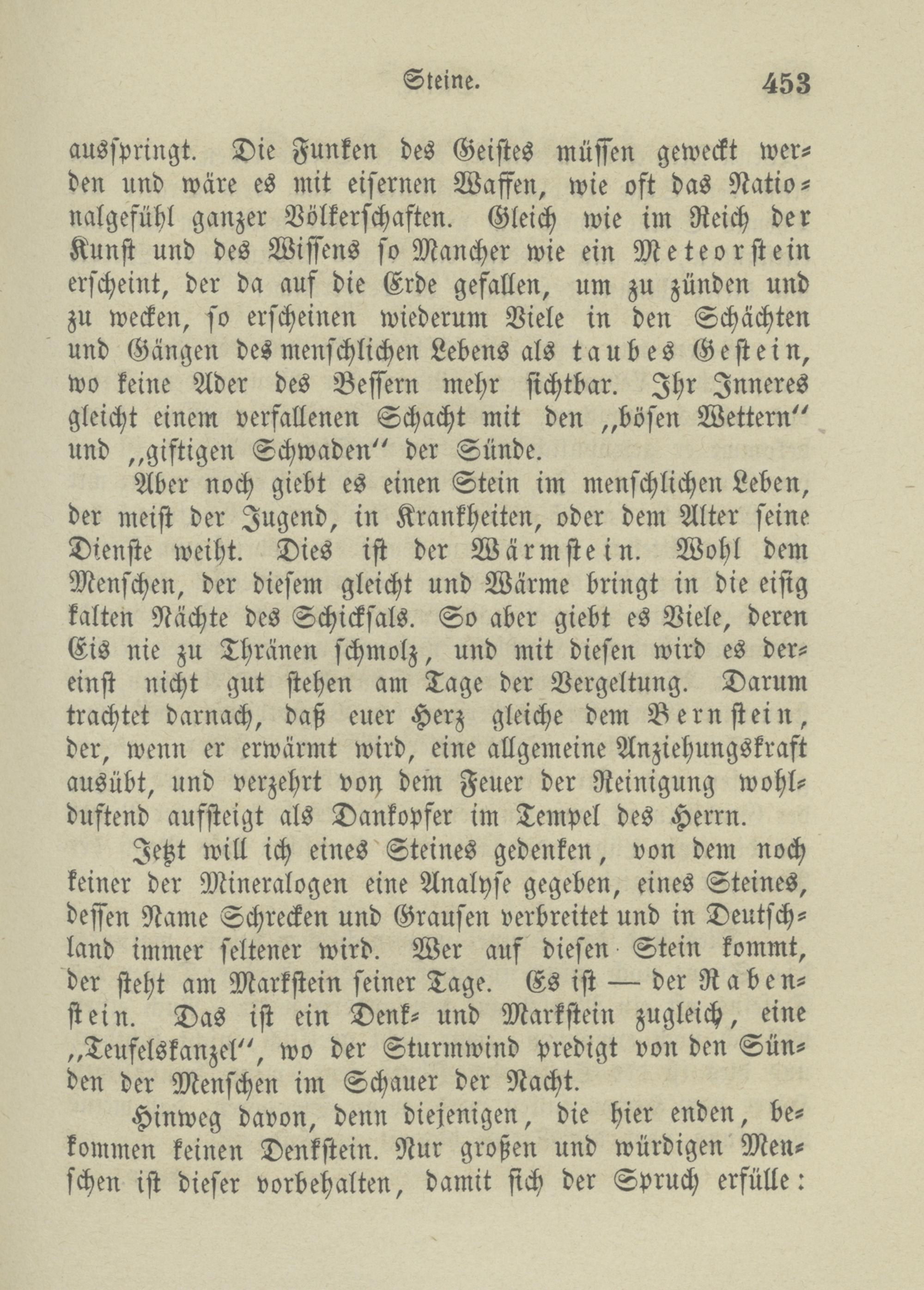 Steine. 453

ausspringt. Die Funken des Geistes müssen geweckt werden und wäre es mit eisernen Waffen, wie oft das Nationalgefühl ganzer Völkerschaften. Gleich wie im Reich der Kunst und des Wissens so Mancher wie ein Meteorstein erscheint, der da auf die Erde gefallen, um zu zünden und zu wecken, so erscheinen wiederum Viele in den Schächten und Gängen des menschlichen Lebens als taubes Gestein, wo keine Ader des Bessern mehr sichtbar. Ihr Inneres gleicht einem verfallenen Schacht mit den „bösen Wettern“ und „giftigen Schwaden“ der Sünde.

Aber noch giebt es einen Stein im menschlichen Leben, der meist der Jugend, in Krankheiten, oder dem Alter seine Dienste weiht. Dies ist der Wärmstein. Wohl dem Menschen, der diesem gleicht und Wärme bringt in die eisig kalten Nächte des Schicksals. So aber giebt es Viele, deren Eis nie zu Thränen schmolz, und mit diesen wird es dereinst nicht gut stehen am Tage der Vergeltung. Darum trachtet darnach, daß euer Herz gleiche dem Bernstein, der, wenn er erwärmt wird, eine allgemeine Anziehungskraft ausübt, und verzehrt von dem Feuer der Reinigung wohlduftend aufsteigt als Dankopfer im Tempel des Herrn.

Jetzt will ich eines Steines gedenken, von dem noch keiner der Mineralogen eine Analyse gegeben, eines Steines, dessen Name Schrecken und Grausen verbreitet und in Deutschland immer seltener wird. Wer auf diesen Stein kommt, der steht am Markstein seiner Tage. Es ist — der Rabenstein. Das ist ein Denk- und Markstein zugleich, eine „Teufelskanzel“, wo der Sturmwind predigt von den Sünden der Menschen im Schauer der Nacht.

Hinweg davon, denn diejenigen, die hier enden, bekommen keinen Denkstein. Nur großen und würdigen Menschen ist dieser vorbehalten, damit sich der Spruch erfülle: